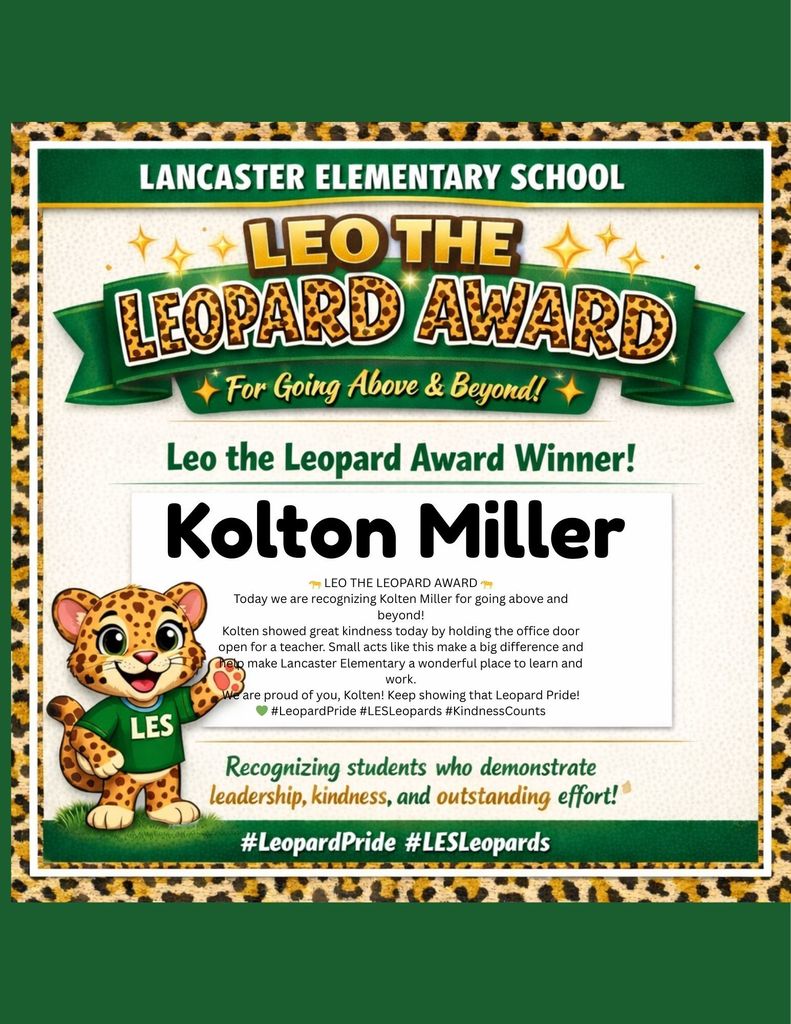 LANCASTER ELEMENTARY SCHOOL

LEO THE LEOPARD AWARD

For Going Above & Beyond!

Leo the Leopard Award Winner!

Kolton Miller

LEO THE LEOPARD AWARD

Today we are recognizing Kolten Miller for going above and beyond!

Kolten showed great kindness today by holding the office door open for a teacher. Small acts like this make a big difference and help make Lancaster Elementary a wonderful place to learn and work.

We are proud of you, Kolten! Keep showing that Leopard Pride!

#LeopardPride #LESLeopards #KindnessCounts

LES

Recognizing students who demonstrate leadership, kindness, and outstanding effort!

#LeopardPride #LESLeopards